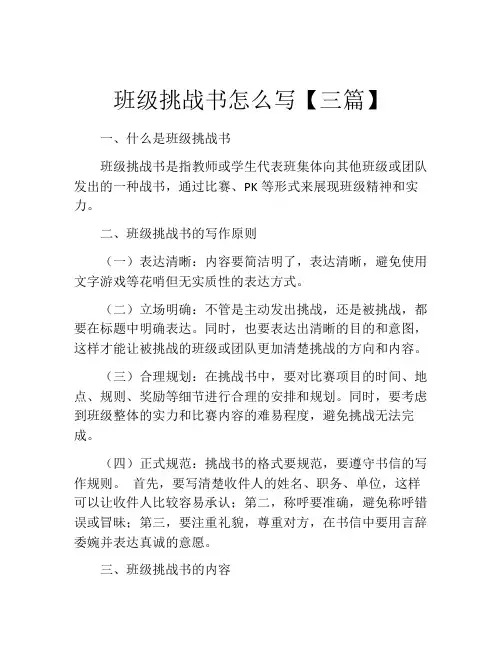 班级挑战书怎么写【三篇】

一、什么是班级挑战书

班级挑战书是指教师或学生代表班集体向其他班级或团队发出的一种战书，通过比赛、PK 等形式来展现班级精神和实力。

二、班级挑战书的写作原则

（一）表达清晰：内容要简洁明了，表达清晰，避免使用文字游戏等花哨但无实质性的表达方式。

（二）立场明确：不管是主动发出挑战，还是被挑战，都要在标题中明确表达。同时，也要表达出清晰的目的和意图，这样才能让被挑战的班级或团队更加清楚挑战的方向和内容。

（三）合理规划：在挑战书中，要对比赛项目的时间、地点、规则、奖励等细节进行合理的安排和规划。同时，要考虑到班级整体的实力和比赛内容的难易程度，避免挑战无法完成。

（四）正式规范：挑战书的格式要规范，要遵守书信的写作规则。 首先，要写清楚收件人的姓名、职务、单位，这样可以让收件人比较容易承认；第二，称呼要准确，避免称呼错误或冒昧；第三，要注重礼貌，尊重对方，在书信中要用言辞委婉并表达真诚的意愿。

三、班级挑战书的内容